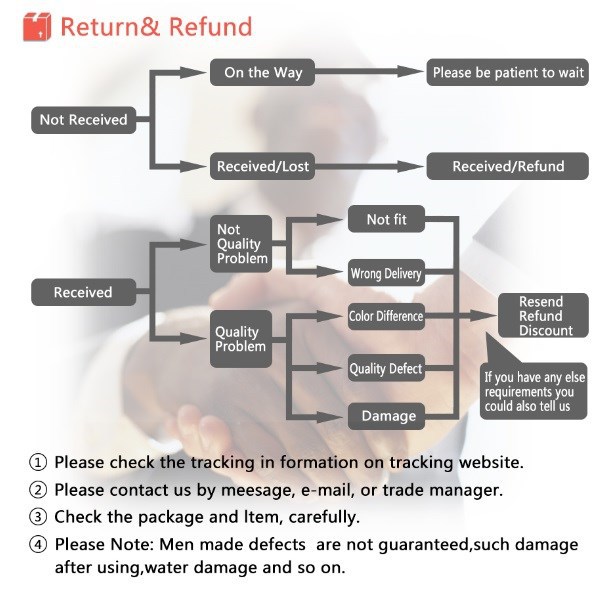 Return& Refund

Not Received

On the Way

Please be patient to wait

Received/Lost

Received/Refund

Received

Not Quality Problem

Not fit

Wrong Delivery

Quality Problem

Color Difference

Quality Defect

Damage

Resend Refund Discount

If you have any else requirements you could also tell us

① Please check the tracking in formation on tracking website.

② Please contact us by meesage, e-mail, or trade manager.

③ Check the package and Item, carefully.

④ Please Note: Men made defects are not guaranteed,such damage after using,water damage and so on.